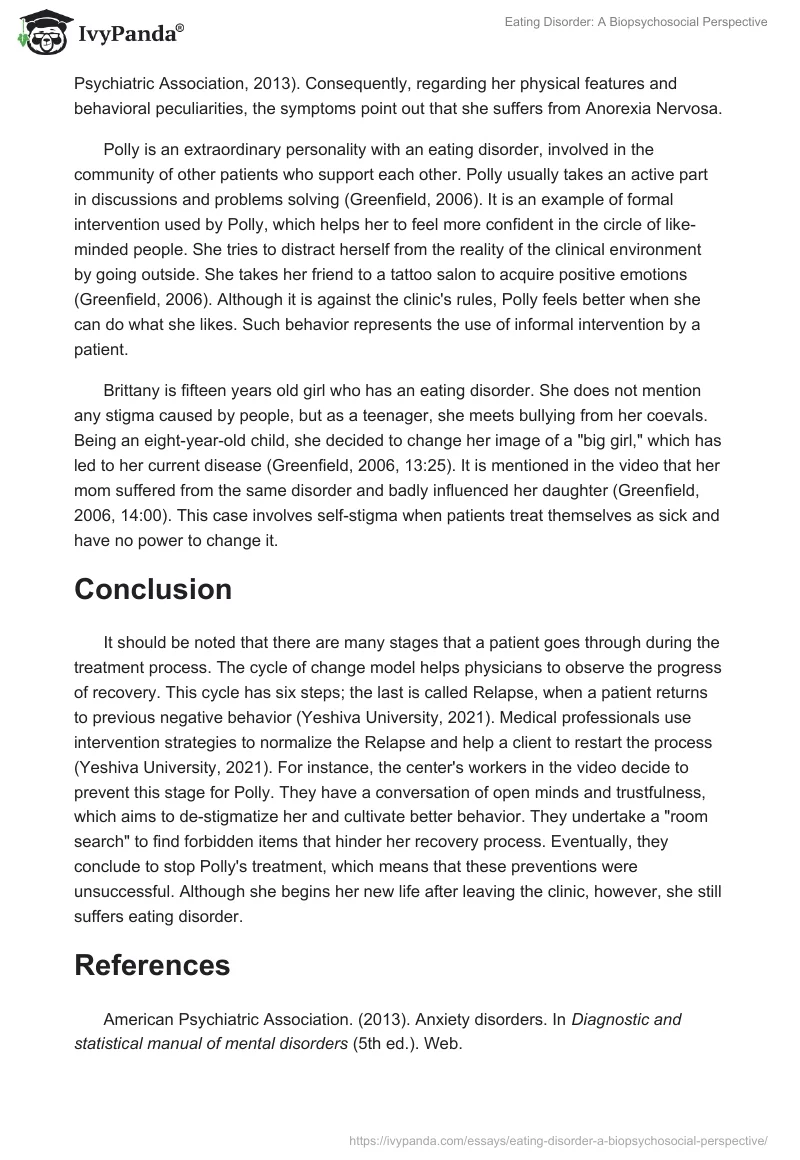 IvyPanda®

Eating Disorder: A Biopsychosocial Perspective

Psychiatric Association, 2013). Consequently, regarding her physical features and behavioral peculiarities, the symptoms point out that she suffers from Anorexia Nervosa.

Polly is an extraordinary personality with an eating disorder, involved in the community of other patients who support each other. Polly usually takes an active part in discussions and problems solving (Greenfield, 2006). It is an example of formal intervention used by Polly, which helps her to feel more confident in the circle of like-minded people. She tries to distract herself from the reality of the clinical environment by going outside. She takes her friend to a tattoo salon to acquire positive emotions (Greenfield, 2006). Although it is against the clinic's rules, Polly feels better when she can do what she likes. Such behavior represents the use of informal intervention by a patient.

Brittany is fifteen years old girl who has an eating disorder. She does not mention any stigma caused by people, but as a teenager, she meets bullying from her coevals. Being an eight-year-old child, she decided to change her image of a "big girl," which has led to her current disease (Greenfield, 2006, 13:25). It is mentioned in the video that her mom suffered from the same disorder and badly influenced her daughter (Greenfield, 2006, 14:00). This case involves self-stigma when patients treat themselves as sick and have no power to change it.

Conclusion

It should be noted that there are many stages that a patient goes through during the treatment process. The cycle of change model helps physicians to observe the progress of recovery. This cycle has six steps; the last is called Relapse, when a patient returns to previous negative behavior (Yeshiva University, 2021). Medical professionals use intervention strategies to normalize the Relapse and help a client to restart the process (Yeshiva University, 2021). For instance, the center's workers in the video decide to prevent this stage for Polly. They have a conversation of open minds and trustfulness, which aims to de-stigmatize her and cultivate better behavior. They undertake a "room search" to find forbidden items that hinder her recovery process. Eventually, they conclude to stop Polly's treatment, which means that these preventions were unsuccessful. Although she begins her new life after leaving the clinic, however, she still suffers eating disorder.

References

American Psychiatric Association. (2013). Anxiety disorders. In Diagnostic and statistical manual of mental disorders (5th ed.). Web.

https://ivypanda.com/essays/eating-disorder-a-biopsychosocial-perspective/